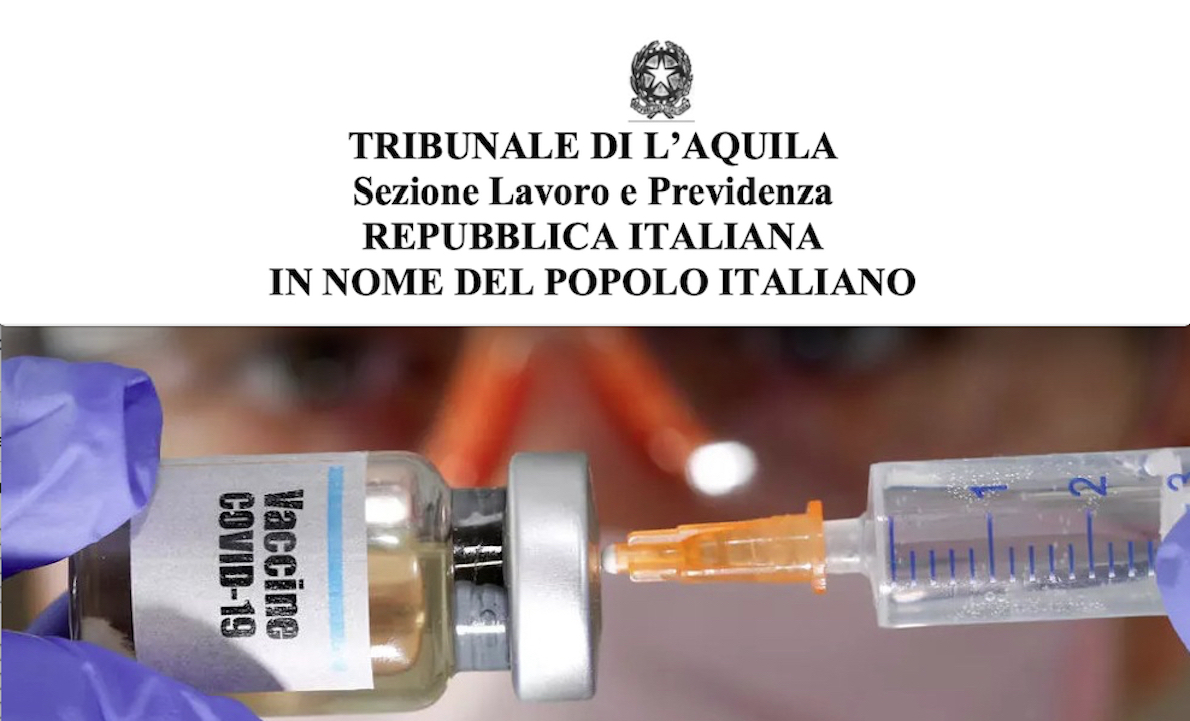 TRIBUNALE DI L'AQUILA
Sezione Lavoro e Previdenza
REPUBBLICA ITALIANA
IN NOME DEL POPOLO ITALIANO

Vaccine
COVID-19

1
2